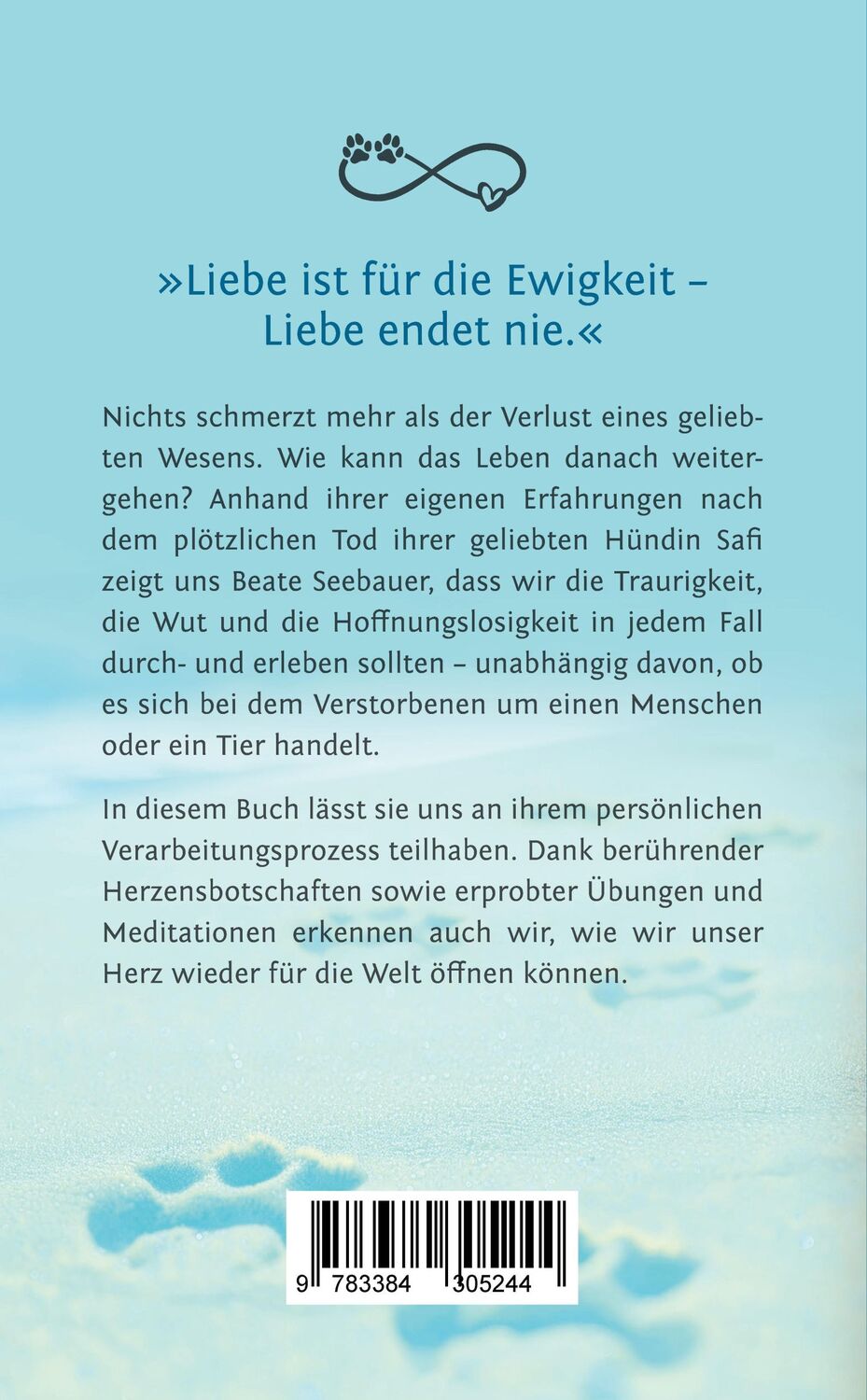 »Liebe ist für die Ewigkeit – Liebe endet nie.«

Nichts schmerzt mehr als der Verlust eines geliebten Wesens. Wie kann das Leben danach weitergehen? Anhand ihrer eigenen Erfahrungen nach dem plötzlichen Tod ihrer geliebten Hündin Safi zeigt uns Beate Seebauer, dass wir die Traurigkeit, die Wut und die Hoffnungslosigkeit in jedem Fall durch- und erleben sollten – unabhängig davon, ob es sich bei dem Verstorbenen um einen Menschen oder ein Tier handelt.

In diesem Buch lässt sie uns an ihrem persönlichen Verarbeitungsprozess teilhaben. Dank berührender Herzensbotschaften sowie erprobter Übungen und Meditationen erkennen auch wir, wie wir unser Herz wieder für die Welt öffnen können.

9 783384 305244